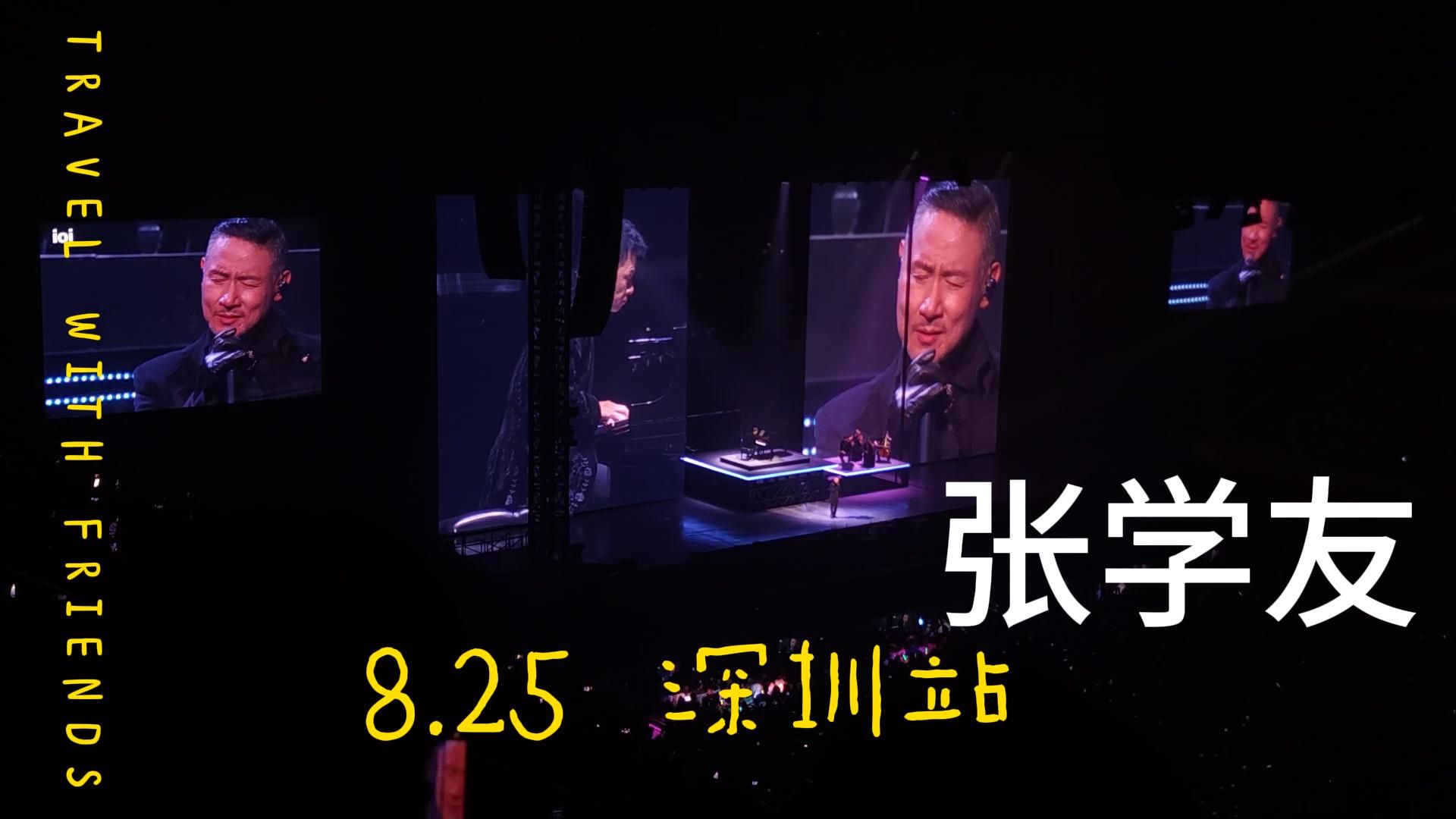 TRAVEL WITH FRIENDS

ioi

张学友

8.25 深圳站